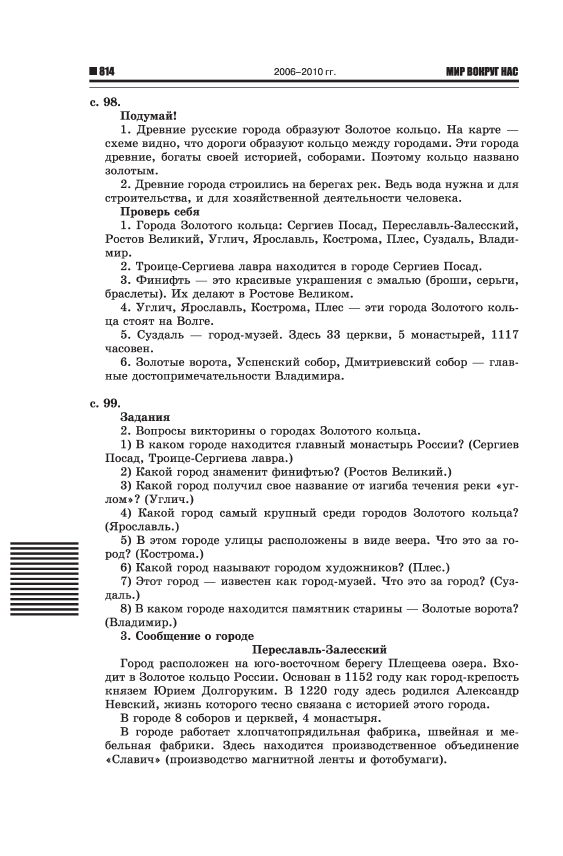 814 2006–2010 гг. МИР ВОКРУГ НАС

с. 98.

Подумай!

1. Древние русские города образуют Золотое кольцо. На карте — схеме видно, что дороги образуют кольцо между городами. Эти города древние, богаты своей историей, соборами. Поэтому кольцо названо золотым.

2. Древние города строились на берегах рек. Ведь вода нужна и для строительства, и для хозяйственной деятельности человека.

Проверь себя

1. Города Золотого кольца: Сергиев Посад, Переславль-Залесский, Ростов Великий, Углич, Ярославль, Кострома, Плес, Суздаль, Владимир.

2. Троице-Сергиева лавра находится в городе Сергиев Посад.

3. Финифть — это красивые украшения с эмалью (броши, серьги, браслеты). Их делают в Ростове Великом.

4. Углич, Ярославль, Кострома, Плес — эти города Золотого кольца стоят на Волге.

5. Суздаль — город-музей. Здесь 33 церкви, 5 монастырей, 1117 часовен.

6. Золотые ворота, Успенский собор, Дмитриевский собор — главные достопримечательности Владимира.

с. 99.

Задания

2. Вопросы викторины о городах Золотого кольца.

1) В каком городе находится главный монастырь России? (Сергиев Посад, Троице-Сергиева лавра.)

2) Какой город знаменит финифтью? (Ростов Великий.)

3) Какой город получил свое название от изгиба течения реки «углом»? (Углич.)

4) Какой город самый крупный среди городов Золотого кольца? (Ярославль.)

5) В этом городе улицы расположены в виде веера. Что это за город? (Кострома.)

6) Какой город называют городом художников? (Плес.)

7) Этот город — известен как город-музей. Что это за город? (Суздаль.)

8) В каком городе находится памятник старины — Золотые ворота? (Владимир.)

3. Сообщение о городе

Переславль-Залесский

Город расположен на юго-восточном берегу Плещеева озера. Входит в Золотое кольцо России. Основан в 1152 году как город-крепость князем Юрием Долгоруким. В 1220 году здесь родился Александр Невский, жизнь которого тесно связана с историей этого города.

В городе 8 соборов и церквей, 4 монастыря.

В городе работает хлопчатопрядильная фабрика, швейная и мебельная фабрики. Здесь находится производственное объединение «Славич» (производство магнитной ленты и фотобумаги).